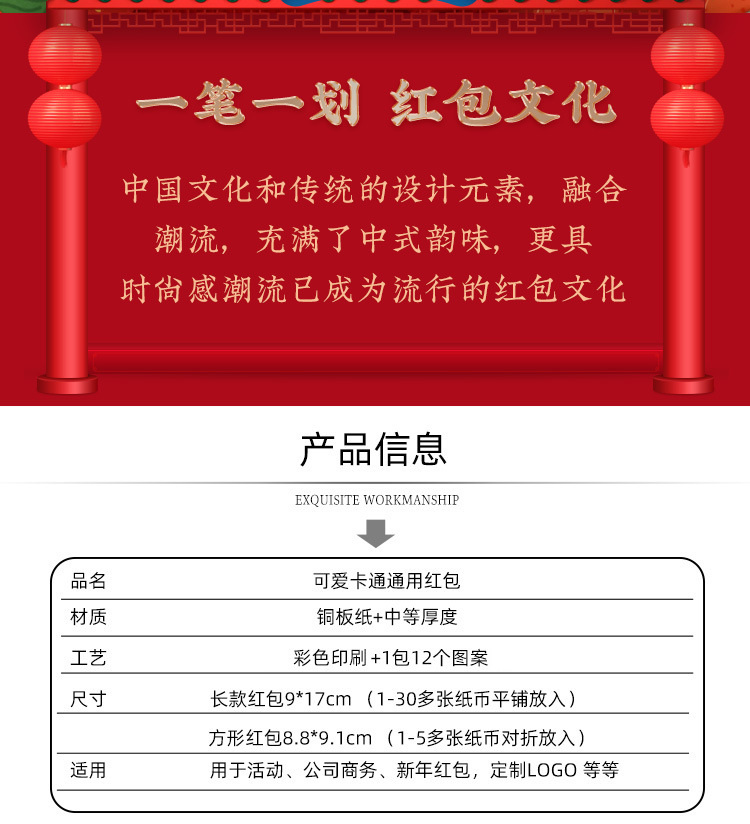 一笔一划 红包文化

中国文化和传统的设计元素，融合潮流，充满了中式韵味，更具时尚感潮流已成为流行的红包文化

产品信息

EXQUISITE WORKMANSHIP

| 品名 | 可爱卡通通用红包 |
|---|---|
| 材质 | 铜板纸+中等厚度 |
| 工艺 | 彩色印刷 +1包12个图案 |
| 尺寸 | 长款红包9*17cm （1-30多张纸币平铺放入） |
|  | 方形红包8.8*9.1cm （1-5多张纸币对折放入） |
| 适用 | 用于活动、公司商务、新年红包，定制LOGO 等等 |